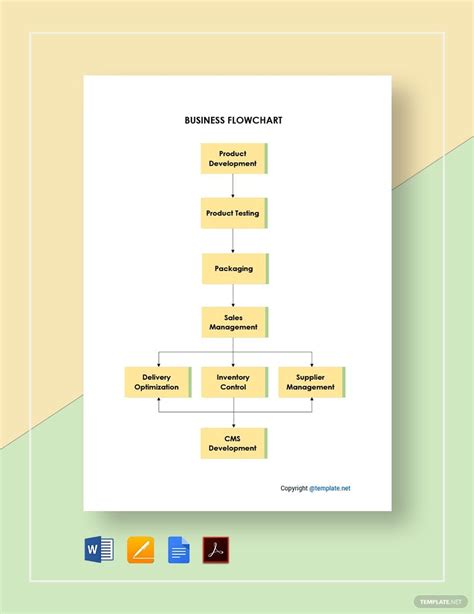 BUSINESS FLOWCHART

Product Development

Product Testing

Packaging

Sales Management

Delivery Optimization

Inventory Control

Supplier Management

CMS Development

Copyright @template.net

W

TEMPLATE.NET